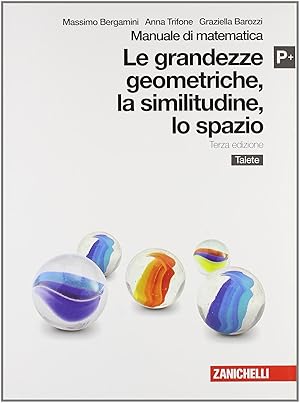 Massimo Bergamini Anna Trifone Graziella Barozzi

Manuale di matematica

Le grandezze geometriche, la similitudine, lo spazio

P+

Terza edizione

Talete

ZANICHELLI